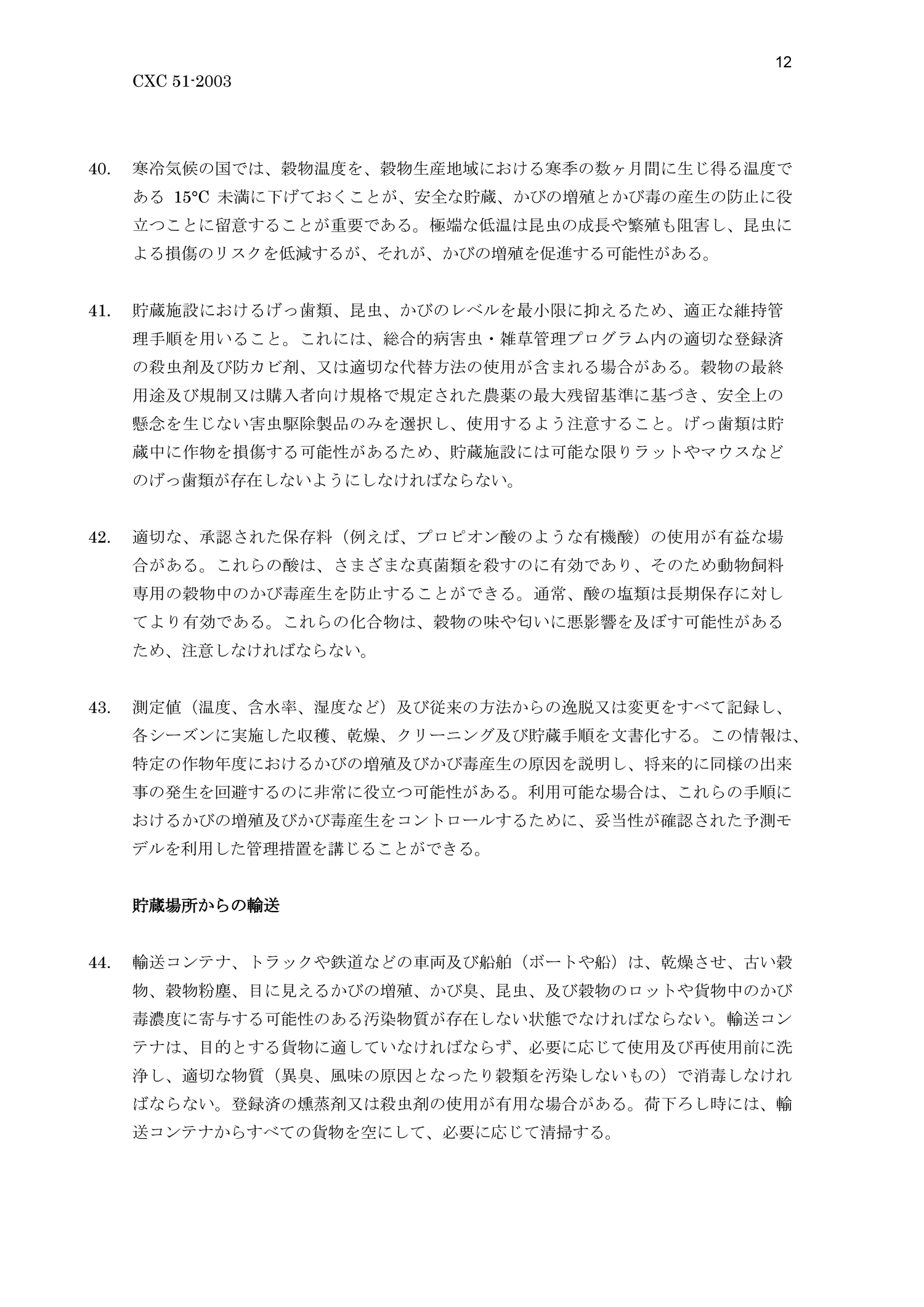 12

CXC 51-2003

40. 寒冷気候の国では、穀物温度を、穀物生産地域における寒季の数ヶ月間に生じ得る温度である 15°C 未満に下げておくことが、安全な貯蔵、かびの増殖とかび毒の産生の防止に役立つことに留意することが重要である。極端な低温は昆虫の成長や繁殖も阻害し、昆虫による損傷のリスクを低減するが、それが、かびの増殖を促進する可能性がある。

41. 貯蔵施設におけるげっ歯類、昆虫、かびのレベルを最小限に抑えるため、適正な維持管理手順を用いること。これには、総合的病害虫・雑草管理プログラム内の適切な登録済の殺虫剤及び防カビ剤、又は適切な代替方法の使用が含まれる場合がある。穀物の最終用途及び規制又は購入者向け規格で規定された農薬の最大残留基準に基づき、安全上の懸念を生じない害虫駆除製品のみを選択し、使用するよう注意すること。げっ歯類は貯蔵中に作物を損傷する可能性があるため、貯蔵施設には可能な限りラットやマウスなどのげっ歯類が存在しないようにしなければならない。

42. 適切な、承認された保存料（例えば、プロピオン酸のような有機酸）の使用が有益な場合がある。これらの酸は、さまざまな真菌類を殺すのに有効であり、そのため動物飼料専用の穀物中のかび毒産生を防止することができる。通常、酸の塩類は長期保存に対してより有効である。これらの化合物は、穀物の味や匂いに悪影響を及ぼす可能性があるため、注意しなければならない。

43. 測定値（温度、含水率、湿度など）及び従来の方法からの逸脱又は変更をすべて記録し、各シーズンに実施した収穫、乾燥、クリーニング及び貯蔵手順を文書化する。この情報は、特定の作物年度におけるかびの増殖及びかび毒産生の原因を説明し、将来的に同様の出来事の発生を回避するのに非常に役立つ可能性がある。利用可能な場合は、これらの手順におけるかびの増殖及びかび毒産生をコントロールするために、妥当性が確認された予測モデルを利用した管理措置を講じることができる。

貯蔵場所からの輸送

44. 輸送コンテナ、トラックや鉄道などの車両及び船舶（ボートや船）は、乾燥させ、古い穀物、穀物粉塵、目に見えるかびの増殖、かび臭、昆虫、及び穀物のロットや貨物中のかび毒濃度に寄与する可能性のある汚染物質が存在しない状態でなければならない。輸送コンテナは、目的とする貨物に適していなければならず、必要に応じて使用及び再使用前に洗浄し、適切な物質（異臭、風味の原因となったり穀類を汚染しないもの）で消毒しなければならない。登録済の燻蒸剤又は殺虫剤の使用が有用な場合がある。荷下ろし時には、輸送コンテナからすべての貨物を空にして、必要に応じて清掃する。